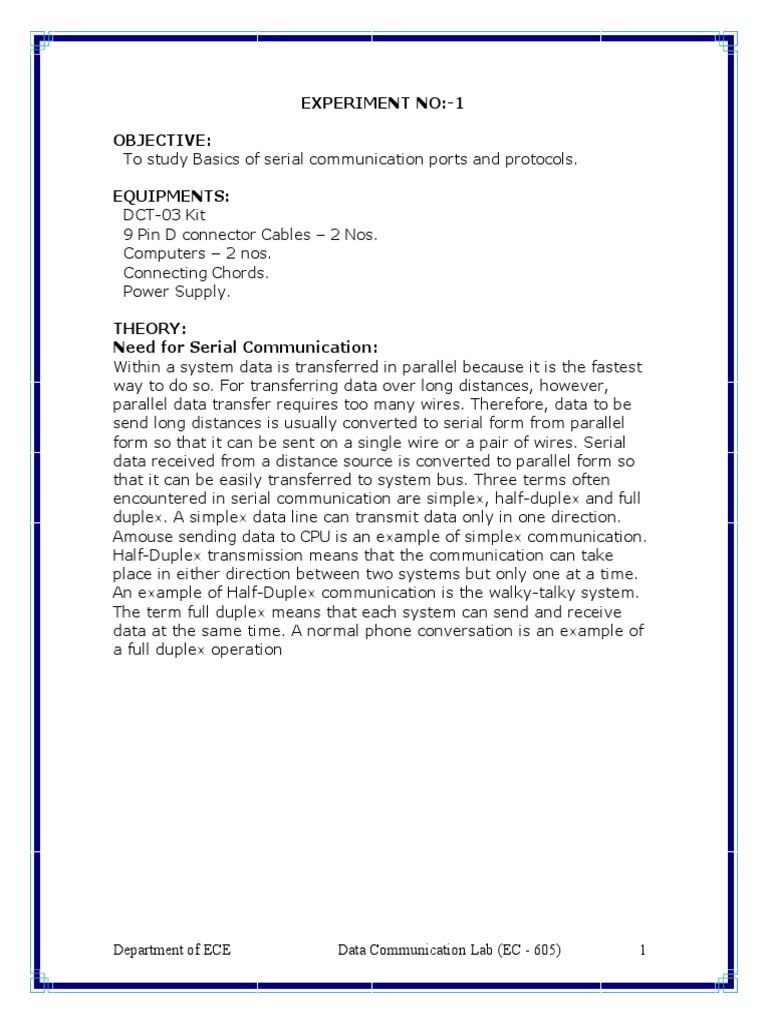 EXPERIMENT NO:-1

OBJECTIVE:
To study Basics of serial communication ports and protocols.

EQUIPMENTS:
DCT-03 Kit
9 Pin D connector Cables – 2 Nos.
Computers – 2 nos.
Connecting Chords.
Power Supply.

THEORY:
Need for Serial Communication:
Within a system data is transferred in parallel because it is the fastest way to do so. For transferring data over long distances, however, parallel data transfer requires too many wires. Therefore, data to be send long distances is usually converted to serial form from parallel form so that it can be sent on a single wire or a pair of wires. Serial data received from a distance source is converted to parallel form so that it can be easily transferred to system bus. Three terms often encountered in serial communication are simplex, half-duplex and full duplex. A simplex data line can transmit data only in one direction. Amouse sending data to CPU is an example of simplex communication. Half-Duplex transmission means that the communication can take place in either direction between two systems but only one at a time. An example of Half-Duplex communication is the walky-talky system. The term full duplex means that each system can send and receive data at the same time. A normal phone conversation is an example of a full duplex operation

Department of ECE Data Communication Lab (EC - 605) 1